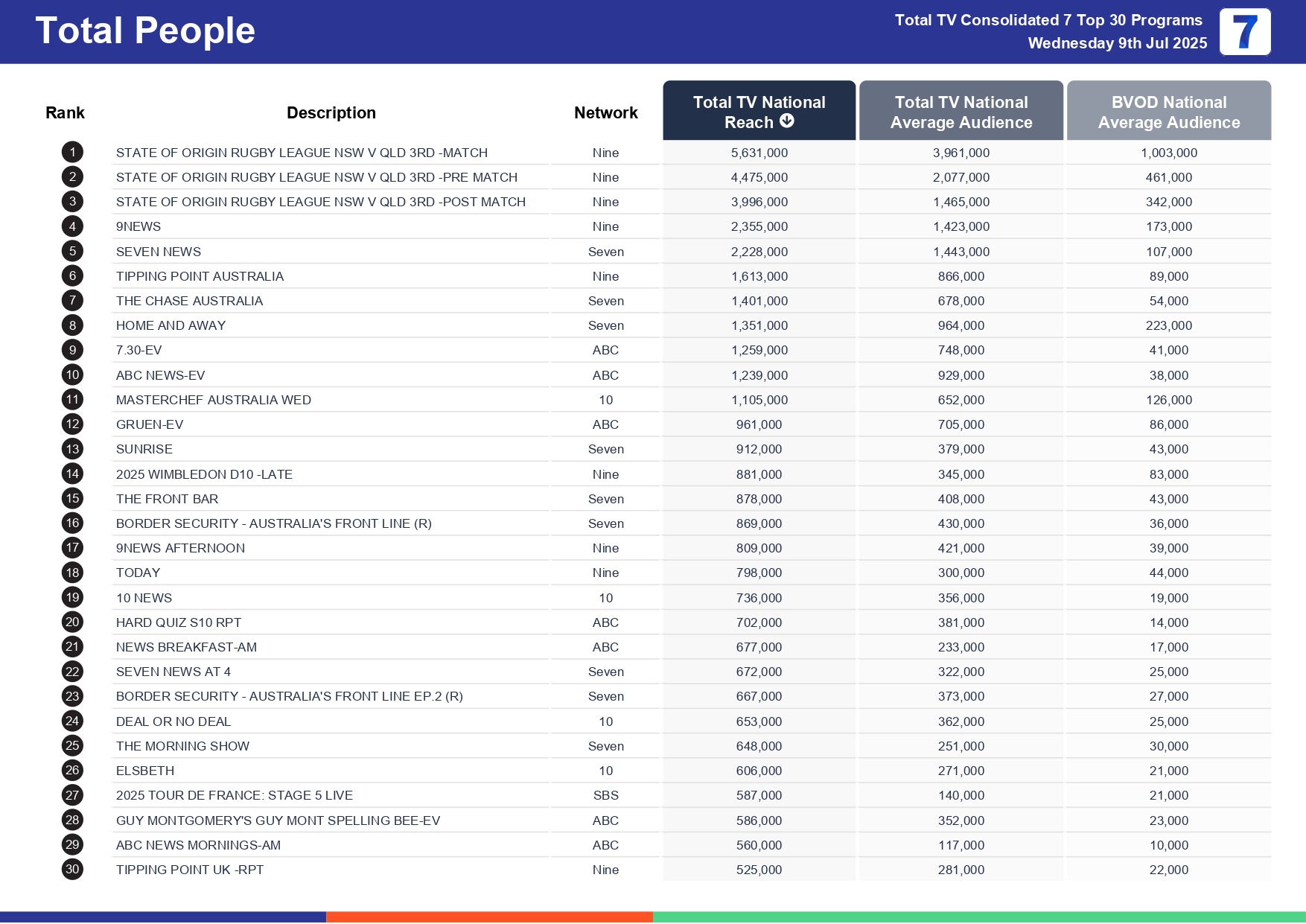 Total People

Total TV Consolidated 7 Top 30 Programs
Wednesday 9th Jul 2025

7

| Rank | Description | Network | Total TV National Reach | Total TV National Average Audience | BVOD National Average Audience |
|---|---|---|---|---|---|
| 1 | STATE OF ORIGIN RUGBY LEAGUE NSW V QLD 3RD -MATCH | Nine | 5,631,000 | 3,961,000 | 1,003,000 |
| 2 | STATE OF ORIGIN RUGBY LEAGUE NSW V QLD 3RD -PRE MATCH | Nine | 4,475,000 | 2,077,000 | 461,000 |
| 3 | STATE OF ORIGIN RUGBY LEAGUE NSW V QLD 3RD -POST MATCH | Nine | 3,996,000 | 1,465,000 | 342,000 |
| 4 | 9NEWS | Nine | 2,355,000 | 1,423,000 | 173,000 |
| 5 | SEVEN NEWS | Seven | 2,228,000 | 1,443,000 | 107,000 |
| 6 | TIPPING POINT AUSTRALIA | Nine | 1,613,000 | 866,000 | 89,000 |
| 7 | THE CHASE AUSTRALIA | Seven | 1,401,000 | 678,000 | 54,000 |
| 8 | HOME AND AWAY | Seven | 1,351,000 | 964,000 | 223,000 |
| 9 | 7.30-EV | ABC | 1,259,000 | 748,000 | 41,000 |
| 10 | ABC NEWS-EV | ABC | 1,239,000 | 929,000 | 38,000 |
| 11 | MASTERCHEF AUSTRALIA WED | 10 | 1,105,000 | 652,000 | 126,000 |
| 12 | GRUEN-EV | ABC | 961,000 | 705,000 | 86,000 |
| 13 | SUNRISE | Seven | 912,000 | 379,000 | 43,000 |
| 14 | 2025 WIMBLEDON D10 -LATE | Nine | 881,000 | 345,000 | 83,000 |
| 15 | THE FRONT BAR | Seven | 878,000 | 408,000 | 43,000 |
| 16 | BORDER SECURITY - AUSTRALIA'S FRONT LINE (R) | Seven | 869,000 | 430,000 | 36,000 |
| 17 | 9NEWS AFTERNOON | Nine | 809,000 | 421,000 | 39,000 |
| 18 | TODAY | Nine | 798,000 | 300,000 | 44,000 |
| 19 | 10 NEWS | 10 | 736,000 | 356,000 | 19,000 |
| 20 | HARD QUIZ S10 RPT | ABC | 702,000 | 381,000 | 14,000 |
| 21 | NEWS BREAKFAST-AM | ABC | 677,000 | 233,000 | 17,000 |
| 22 | SEVEN NEWS AT 4 | Seven | 672,000 | 322,000 | 25,000 |
| 23 | BORDER SECURITY - AUSTRALIA'S FRONT LINE EP.2 (R) | Seven | 667,000 | 373,000 | 27,000 |
| 24 | DEAL OR NO DEAL | 10 | 653,000 | 362,000 | 25,000 |
| 25 | THE MORNING SHOW | Seven | 648,000 | 251,000 | 30,000 |
| 26 | ELSBETH | 10 | 606,000 | 271,000 | 21,000 |
| 27 | 2025 TOUR DE FRANCE: STAGE 5 LIVE | SBS | 587,000 | 140,000 | 21,000 |
| 28 | GUY MONTGOMERY'S GUY MONT SPELLING BEE-EV | ABC | 586,000 | 352,000 | 23,000 |
| 29 | ABC NEWS MORNINGS-AM | ABC | 560,000 | 117,000 | 10,000 |
| 30 | TIPPING POINT UK -RPT | Nine | 525,000 | 281,000 | 22,000 |